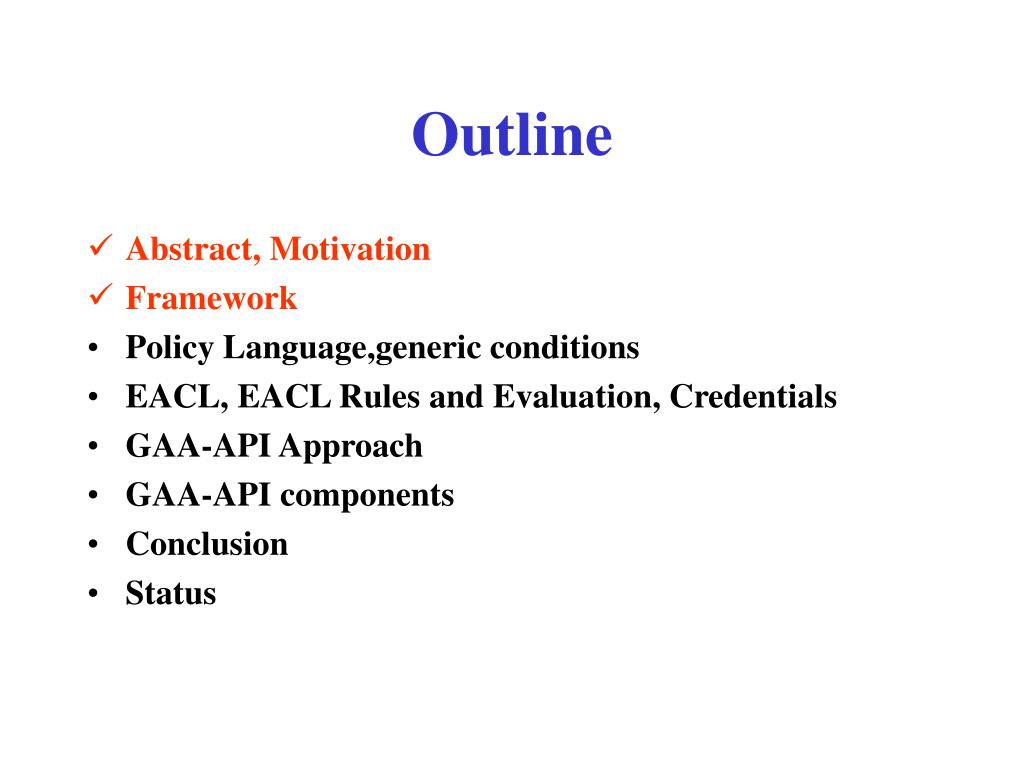 Outline

✓ Abstract, Motivation
✓ Framework
• Policy Language,generic conditions
• EACL, EACL Rules and Evaluation, Credentials
• GAA-API Approach
• GAA-API components
• Conclusion
• Status